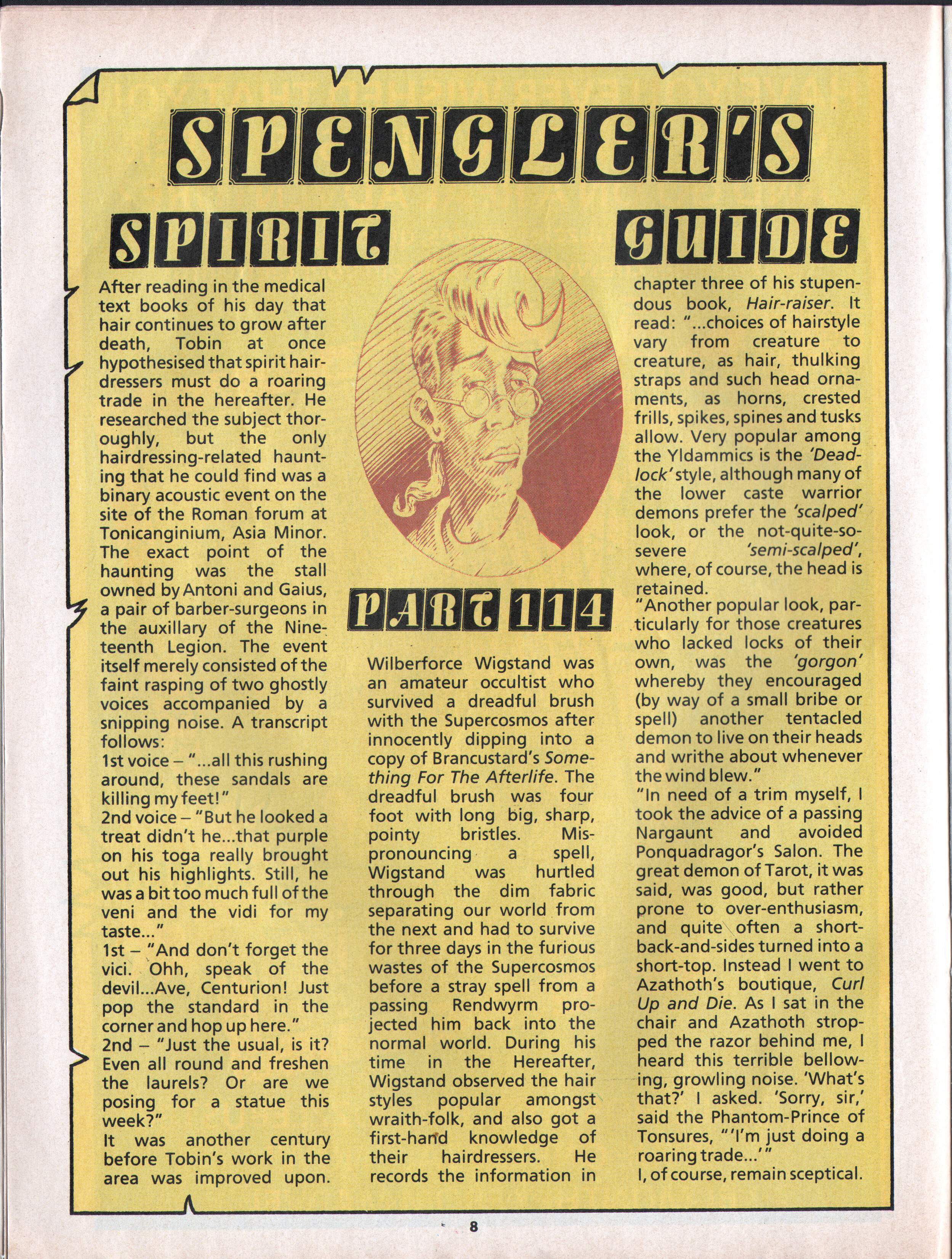 SPENGLER'S

SPIRIT GUIDE

PART 114

After reading in the medical text books of his day that hair continues to grow after death, Tobin at once hypothesised that spirit hairdressers must do a roaring trade in the hereafter. He researched the subject thoroughly, but the only hairdressing-related haunting that he could find was a binary acoustic event on the site of the Roman forum at Tonicanginium, Asia Minor. The exact point of the haunting was the stall owned by Antoni and Gaius, a pair of barber-surgeons in the auxillary of the Nineteenth Legion. The event itself merely consisted of the faint rasping of two ghostly voices accompanied by a snipping noise. A transcript follows:
1st voice – "...all this rushing around, these sandals are killing my feet!"
2nd voice – "But he looked a treat didn't he...that purple on his toga really brought out his highlights. Still, he was a bit too much full of the veni and the vidi for my taste..."
1st – "And don't forget the vici. Ohh, speak of the devil...Ave, Centurion! Just pop the standard in the corner and hop up here."
2nd – "Just the usual, is it? Even all round and freshen the laurels? Or are we posing for a statue this week?"
It was another century before Tobin's work in the area was improved upon.

Wilberforce Wigstand was an amateur occultist who survived a dreadful brush with the Supercosmos after innocently dipping into a copy of Brancustard's Something For The Afterlife. The dreadful brush was four foot with long big, sharp, pointy bristles. Mispronouncing a spell, Wigstand was hurtled through the dim fabric separating our world from the next and had to survive for three days in the furious wastes of the Supercosmos before a stray spell from a passing Rendwyrm projected him back into the normal world. During his time in the Hereafter, Wigstand observed the hair styles popular amongst wraith-folk, and also got a first-hand knowledge of their hairdressers. He records the information in chapter three of his stupendous book, Hair-raiser. It read: "...choices of hairstyle vary from creature to creature, as hair, thulking straps and such head ornaments, as horns, crested frills, spikes, spines and tusks allow. Very popular among the Yldammics is the 'Deadlock' style, although many of the lower caste warrior demons prefer the 'scalped' look, or the not-quite-so-severe 'semi-scalped', where, of course, the head is retained.
"Another popular look, particularly for those creatures who lacked locks of their own, was the 'gorgon' whereby they encouraged (by way of a small bribe or spell) another tentacled demon to live on their heads and writhe about whenever the wind blew."
"In need of a trim myself, I took the advice of a passing Nargaunt and avoided Ponquadragor's Salon. The great demon of Tarot, it was said, was good, but rather prone to over-enthusiasm, and quite often a short-back-and-sides turned into a short-top. Instead I went to Azathoth's boutique, Curl Up and Die. As I sat in the chair and Azathoth stropped the razor behind me, I heard this terrible bellowing, growling noise. 'What's that?' I asked. 'Sorry, sir,' said the Phantom-Prince of Tonsures, "'I'm just doing a roaring trade...'"
I, of course, remain sceptical.

8